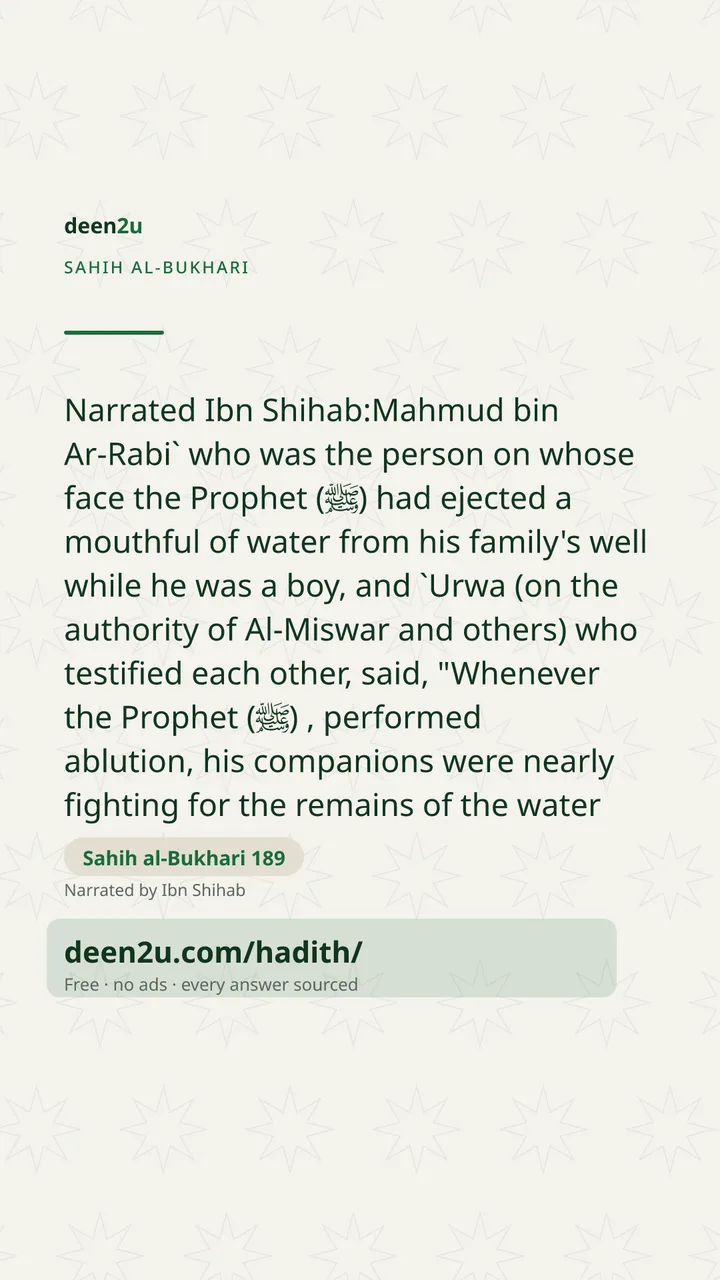 deen2u
SAHIH AL-BUKHARI

Narrated Ibn Shihab:Mahmud bin Ar-Rabi` who was the person on whose face the Prophet (ﷺ) had ejected a mouthful of water from his family's well while he was a boy, and `Urwa (on the authority of Al-Miswar and others) who testified each other, said, "Whenever the Prophet (ﷺ) , performed ablution, his companions were nearly fighting for the remains of the water

Sahih al-Bukhari 189
Narrated by Ibn Shihab

deen2u.com/hadith/
Free · no ads · every answer sourced